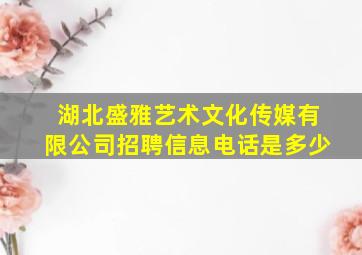 湖北盛雅艺术文化传媒有限公司招聘信息电话是多少